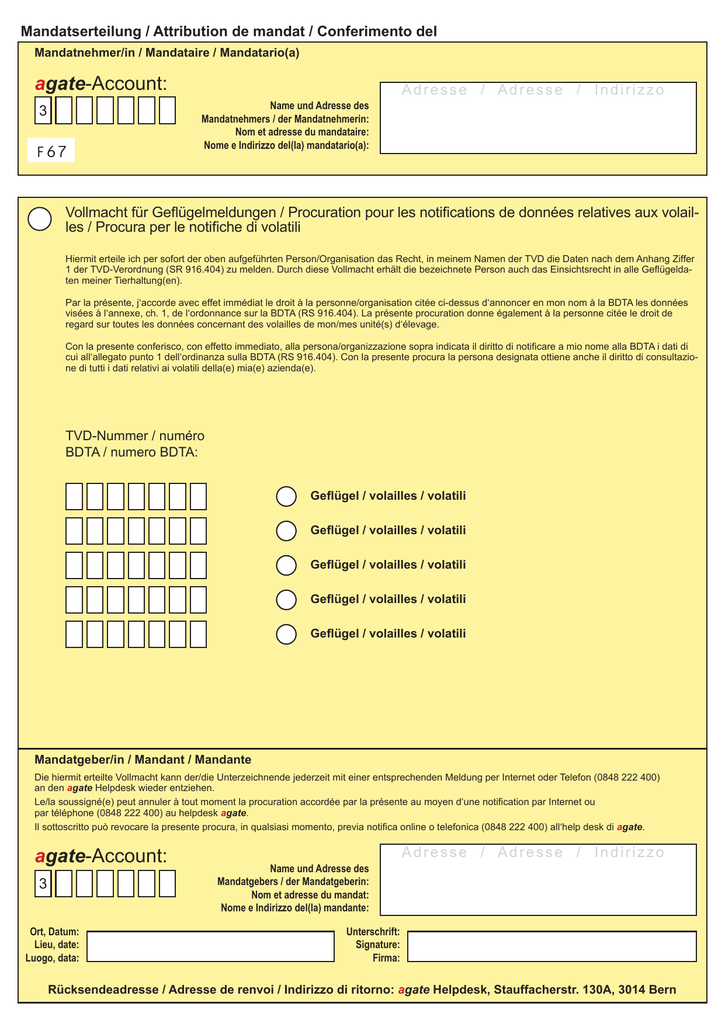 Mandatserteilung / Attribution de mandat / Conferimento del

Mandatnehmer/in / Mandataire / Mandatario(a)

agate-Account:

3

F67

Name und Adresse des Mandatnehmers / der Mandatnehmerin: Nom et adresse du mandataire: Nome e Indirizzo del(la) mandatario(a):

Adresse / Adresse / Indirizzo

Vollmacht für Geflügelmeldungen / Procuration pour les notifications de données relatives aux volailles / Procura per le notifiche di volatili

Hiermit erteile ich per sofort der oben aufgeführten Person/Organisation das Recht, in meinem Namen der TVD die Daten nach dem Anhang Ziffer 1 der TVD-Verordnung (SR 916.404) zu melden. Durch diese Vollmacht erhält die bezeichnete Person auch das Einsichtsrecht in alle Geflügeldaten meiner Tierhaltung(en).

Par la présente, j'accorde avec effet immédiat le droit à la personne/organisation citée ci-dessus d'annoncer en mon nom à la BDTA les données visées à l'annexe, ch. 1, de l'ordonnance sur la BDTA (RS 916.404). La présente procuration donne également à la personne citée le droit de regard sur toutes les données concernant des volailles de mon/mes unité(s) d'élevage.

Con la presente conferisco, con effetto immediato, alla persona/organizzazione sopra indicata il diritto di notificare a mio nome alla BDTA i dati di cui all'allegato punto 1 dell'ordinanza sulla BDTA (RS 916.404). Con la presente procura la persona designata ottiene anche il diritto di consultazione di tutti i dati relativi ai volatili della(e) mia(e) azienda(e).

TVD-Nummer / numéro BDTA / numero BDTA:

Geflügel / volailles / volatili

Geflügel / volailles / volatili

Geflügel / volailles / volatili

Geflügel / volailles / volatili

Geflügel / volailles / volatili

Mandatgeber/in / Mandant / Mandante

Die hiermit erteilte Vollmacht kann der/die Unterzeichnende jederzeit mit einer entsprechenden Meldung per Internet oder Telefon (0848 222 400) an den agate Helpdesk wieder entziehen.
Le/la soussigné(e) peut annuler à tout moment la procuration accordée par la présente au moyen d'une notification par Internet ou par téléphone (0848 222 400) au helpdesk agate.
Il sottoscritto può revocare la presente procura, in qualsiasi momento, previa notifica online o telefonica (0848 222 400) all'help desk di agate.

agate-Account:

3

Name und Adresse des Mandatgebers / der Mandatgeberin: Nom et adresse du mandat: Nome e Indirizzo del(la) mandante:

Adresse / Adresse / Indirizzo

Ort, Datum: Lieu, date: Luogo, data:

Unterschrift: Signature: Firma:

Rücksendeadresse / Adresse de renvoi / Indirizzo di ritorno: agate Helpdesk, Stauffacherstr. 130A, 3014 Bern